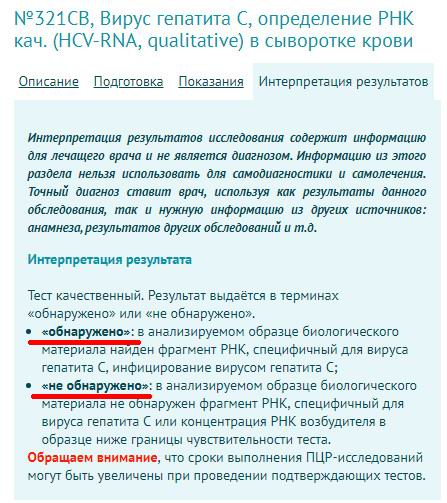 №321СВ, Вирус гепатита С, определение РНК кач. (HCV-RNA, qualitative) в сыворотке крови

Описание Подготовка Показания Интерпретация результатов

Интерпретация результатов исследования содержит информацию для лечащего врача и не является диагнозом. Информацию из этого раздела нельзя использовать для самодиагностики и самолечения. Точный диагноз ставит врач, используя как результаты данного обследования, так и нужную информацию из других источников: анамнеза, результатов других обследований и т.д.

Интерпретация результата

Тест качественный. Результат выдаётся в терминах «обнаружено» или «не обнаружено».
• «обнаружено»: в анализируемом образце биологического материала найден фрагмент РНК, специфичный для вируса гепатита С, инфицирование вирусом гепатита С;
• «не обнаружено»: в анализируемом образце биологического материала не обнаружен фрагмент РНК, специфичный для вируса гепатита С или концентрация РНК возбудителя в образце ниже границы чувствительности теста.
Обращаем внимание, что сроки выполнения ПЦР-исследований могут быть увеличены при проведении подтверждающих тестов.